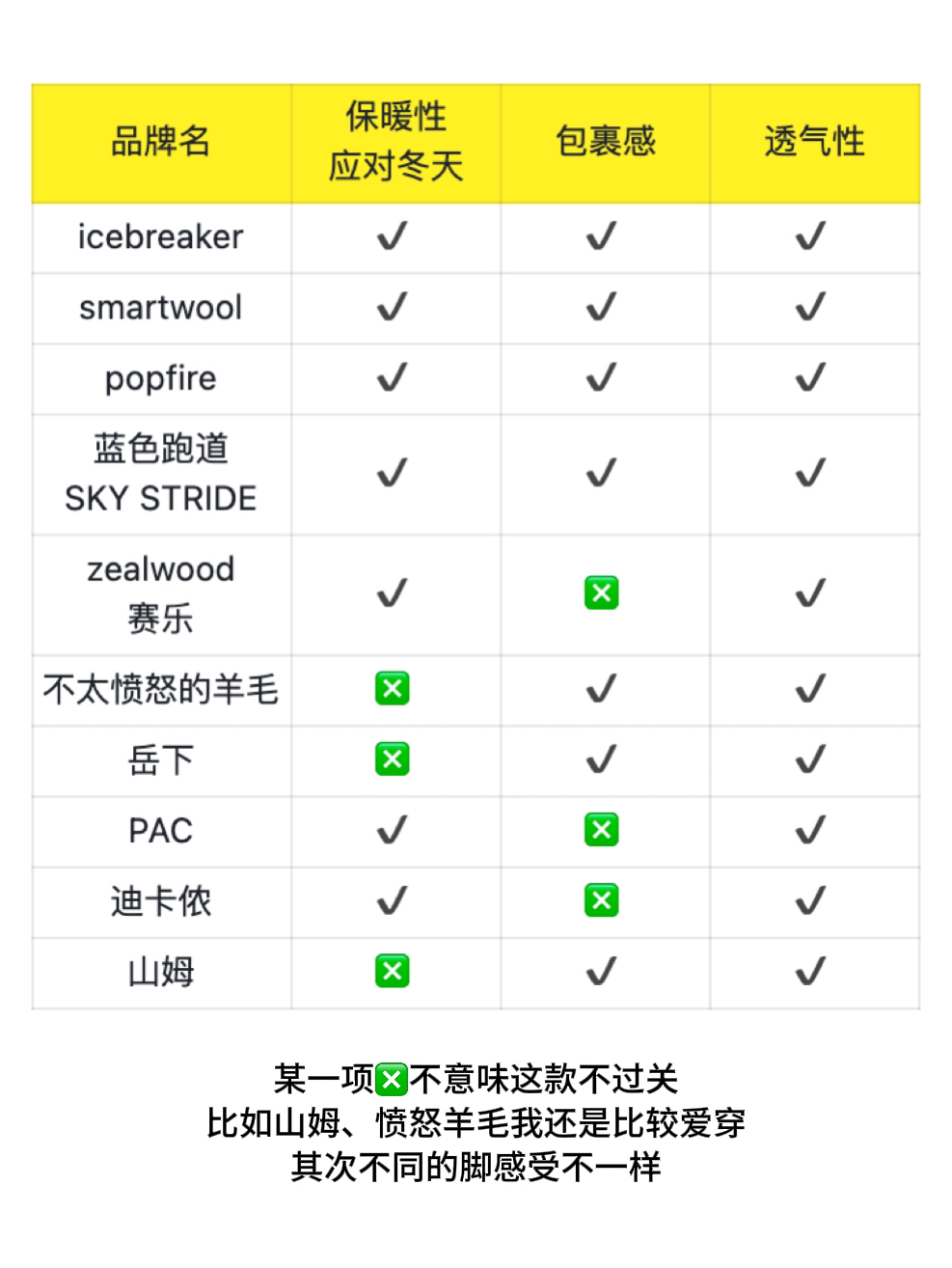 | 品牌名 | 保暖性 应对冬天 | 包裹感 | 透气性 |
|---|---|---|---|
| icebreaker | ✓ | ✓ | ✓ |
| smartwool | ✓ | ✓ | ✓ |
| popfire | ✓ | ✓ | ✓ |
| 蓝色跑道 SKY STRIDE | ✓ | ✓ | ✓ |
| zealwood 赛乐 | ✓ | ❎ | ✓ |
| 不太愤怒的羊毛 | ❎ | ✓ | ✓ |
| 岳下 | ❎ | ✓ | ✓ |
| PAC | ✓ | ❎ | ✓ |
| 迪卡侬 | ✓ | ❎ | ✓ |
| 山姆 | ❎ | ✓ | ✓ |

某一项❎不意味这款不过关
比如山姆、愤怒羊毛我还是比较爱穿
其次不同的脚感受不一样